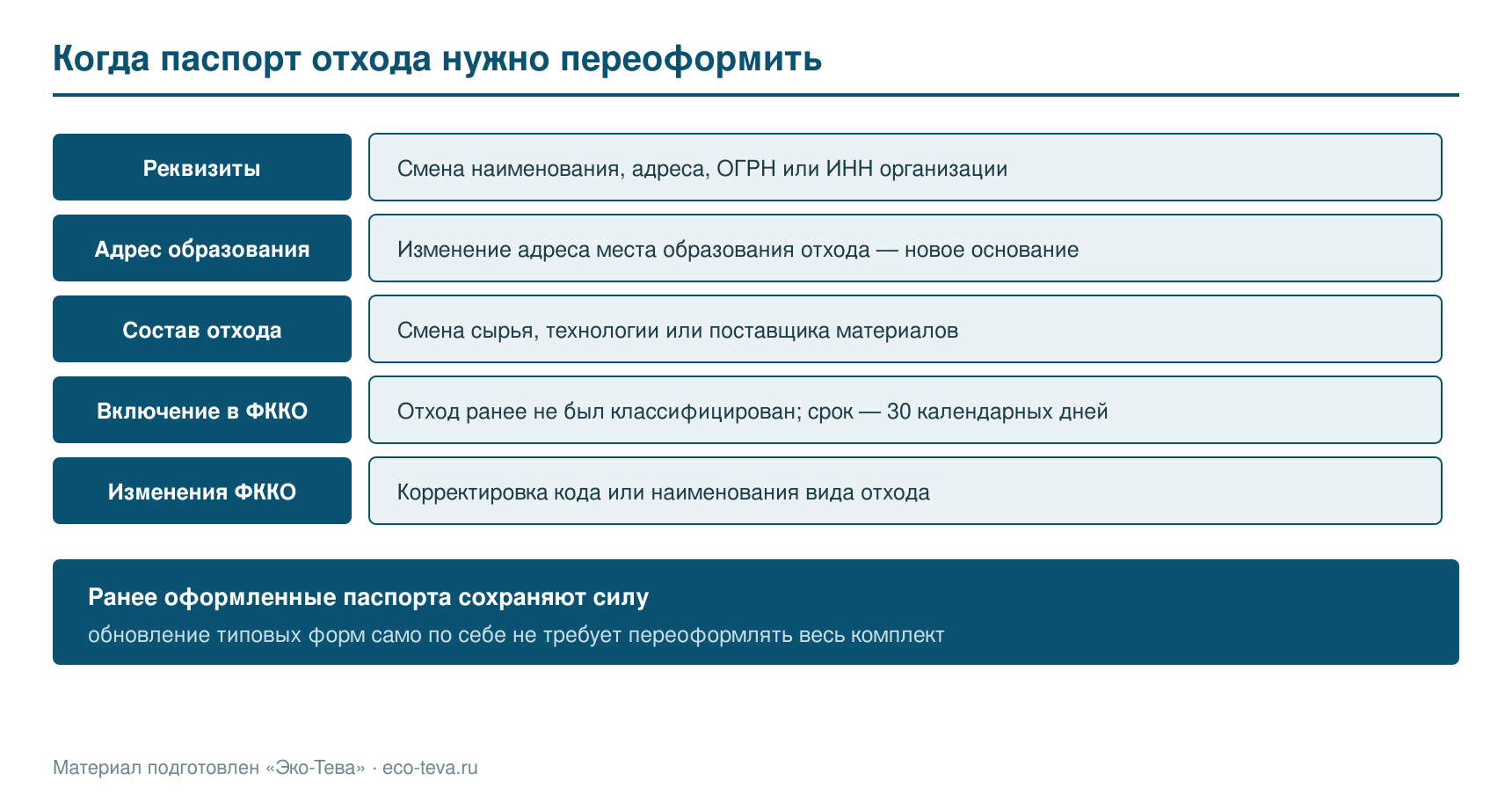 Когда паспорт отхода нужно переоформить

Реквизиты

Смена наименования, адреса, ОГРН или ИНН организации

Адрес образования

Изменение адреса места образования отхода — новое основание

Состав отхода

Смена сырья, технологии или поставщика материалов

Включение в ФККО

Отход ранее не был классифицирован; срок — 30 календарных дней

Изменения ФККО

Корректировка кода или наименования вида отхода

Ранее оформленные паспорта сохраняют силу

обновление типовых форм само по себе не требует переоформлять весь комплект

Материал подготовлен «Эко-Тева» · eco-teva.ru